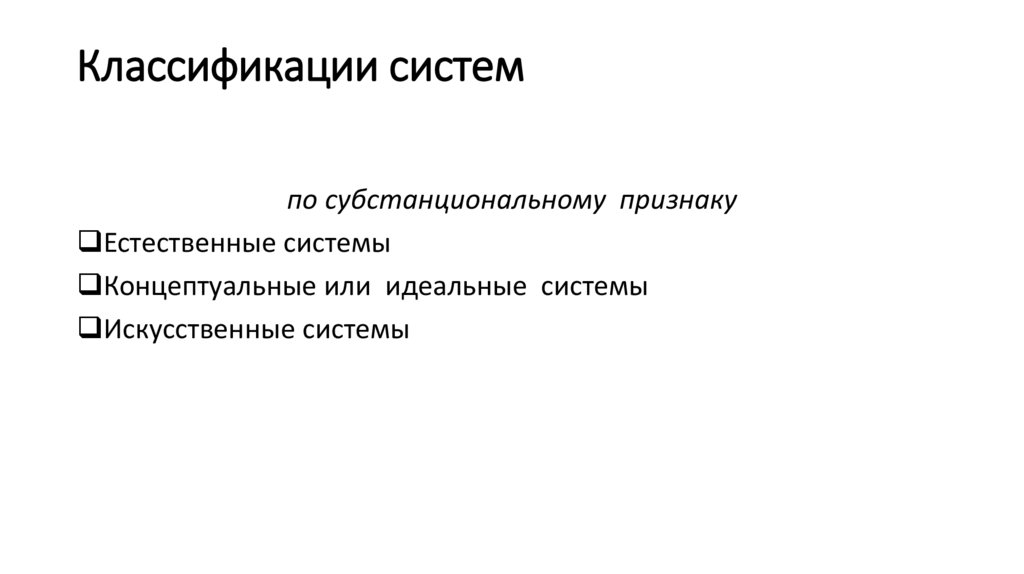 Классификации систем

по субстанциональному признаку

❑Естественные системы

❑Концептуальные или идеальные системы

❑Искусственные системы